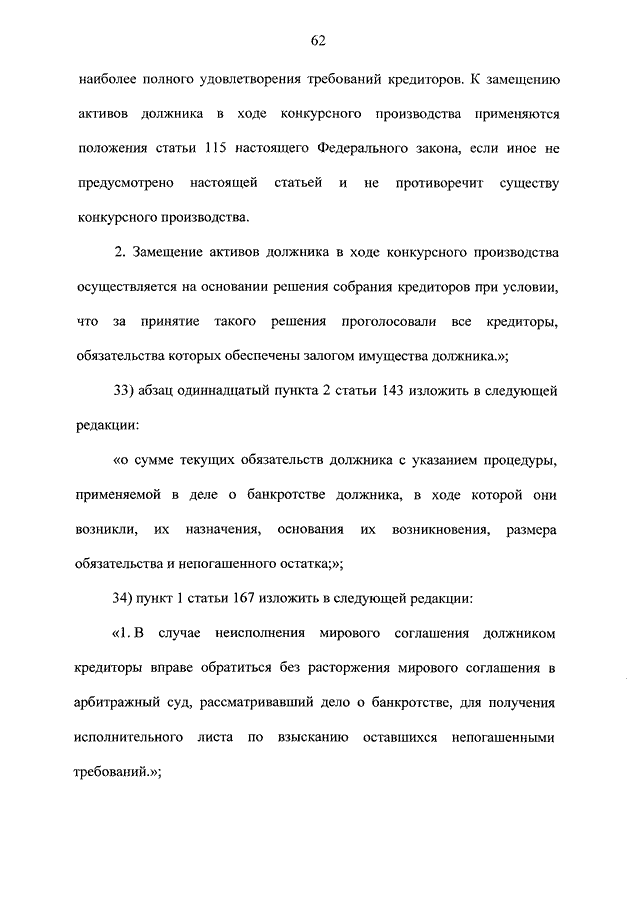 62

наиболее полного удовлетворения требований кредиторов. К замещению активов должника в ходе конкурсного производства применяются положения статьи 115 настоящего Федерального закона, если иное не предусмотрено настоящей статьей и не противоречит существу конкурсного производства.

2. Замещение активов должника в ходе конкурсного производства осуществляется на основании решения собрания кредиторов при условии, что за принятие такого решения проголосовали все кредиторы, обязательства которых обеспечены залогом имущества должника.»;

33) абзац одиннадцатый пункта 2 статьи 143 изложить в следующей редакции:

«о сумме текущих обязательств должника с указанием процедуры, применяемой в деле о банкротстве должника, в ходе которой они возникли, их назначения, основания их возникновения, размера обязательства и непогашенного остатка;»;

34) пункт 1 статьи 167 изложить в следующей редакции:

«1. В случае неисполнения мирового соглашения должником кредиторы вправе обратиться без расторжения мирового соглашения в арбитражный суд, рассматривавший дело о банкротстве, для получения исполнительного листа по взысканию оставшихся непогашенными требований.»;